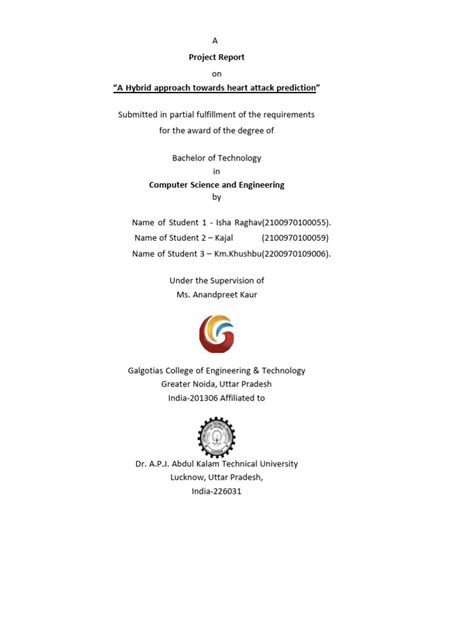 A

Project Report

on

"A Hybrid approach towards heart attack prediction"

Submitted in partial fulfillment of the requirements for the award of the degree of

Bachelor of Technology

in

Computer Science and Engineering

by

Name of Student 1 - Isha Raghav(2100970100055).

Name of Student 2 – Kajal (2100970100059)

Name of Student 3 – Km.Khushbu(2200970109006).

Under the Supervision of

Ms. Anandpreet Kaur

Galgotias College of Engineering & Technology

Greater Noida, Uttar Pradesh

India-201306 Affiliated to

Dr. A.P.J. Abdul Kalam Technical University

Lucknow, Uttar Pradesh,

India-226031